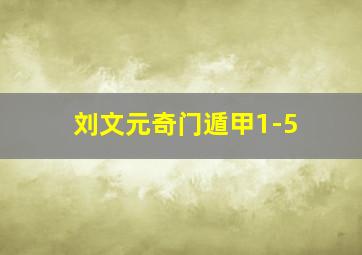 刘文元奇门遁甲1-5